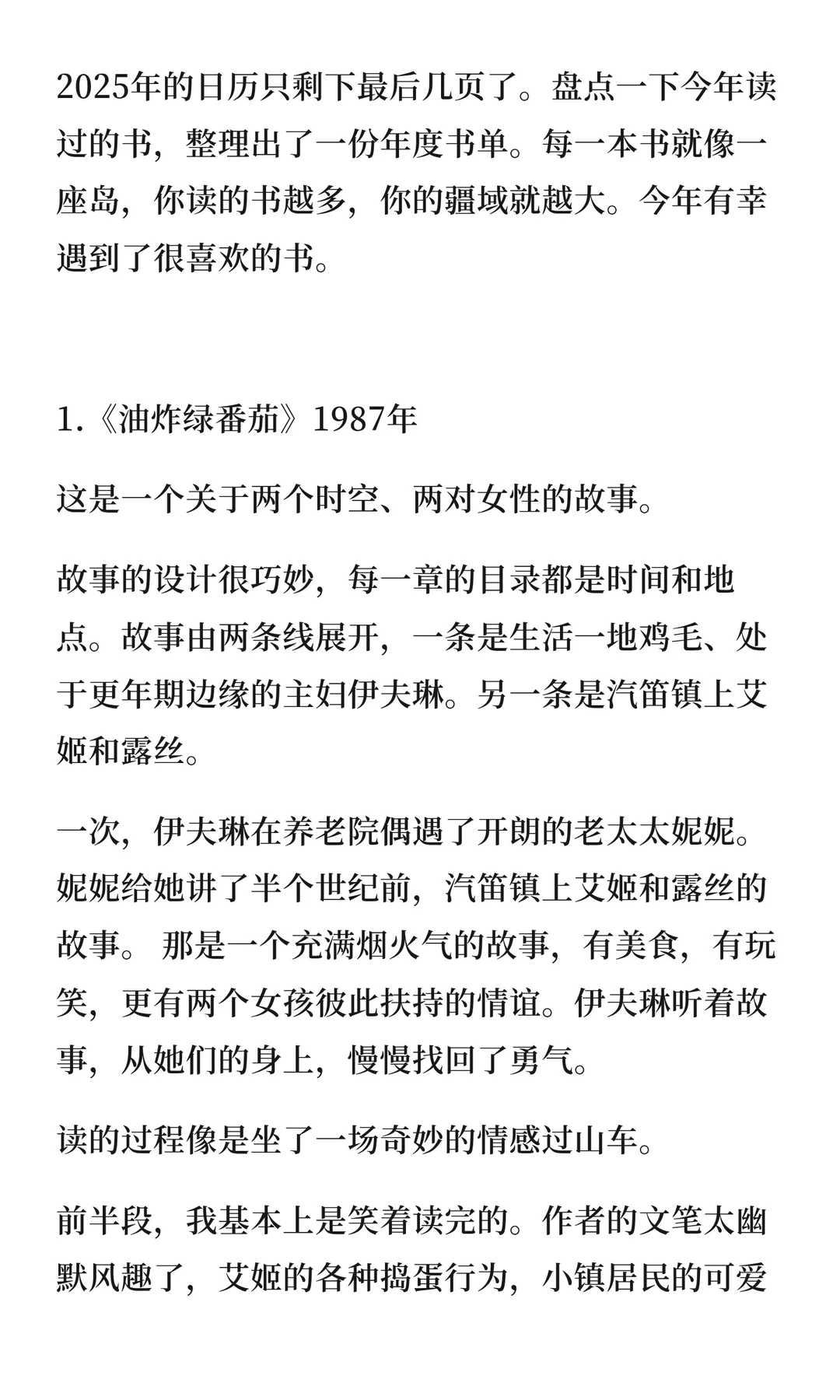 2025年的日历只剩下最后几页了。盘点一下今年读过的书，整理出了一份年度书单。每一本书就像一座岛，你读的书越多，你的疆域就越大。今年有幸遇到了很喜欢的书。

1.《油炸绿番茄》1987年

这是一个关于两个时空、两对女性的故事。

故事的设计很巧妙，每一章的目录都是时间和地点。故事由两条线展开，一条是生活一地鸡毛、处于更年期边缘的主妇伊夫琳。另一条是汽笛镇上艾姬和露丝。

一次，伊夫琳在养老院偶遇了开朗的老太太妮妮。妮妮给她讲了半个世纪前，汽笛镇上艾姬和露丝的故事。 那是一个充满烟火气的故事，有美食，有玩笑，更有两个女孩彼此扶持的情谊。伊夫琳听着故事，从她们的身上，慢慢找回了勇气。

读的过程像是坐了一场奇妙的情感过山车。

前半段，我基本上是笑着读完的。作者的文笔太幽默风趣了，艾姬的各种捣蛋行为，小镇居民的可爱